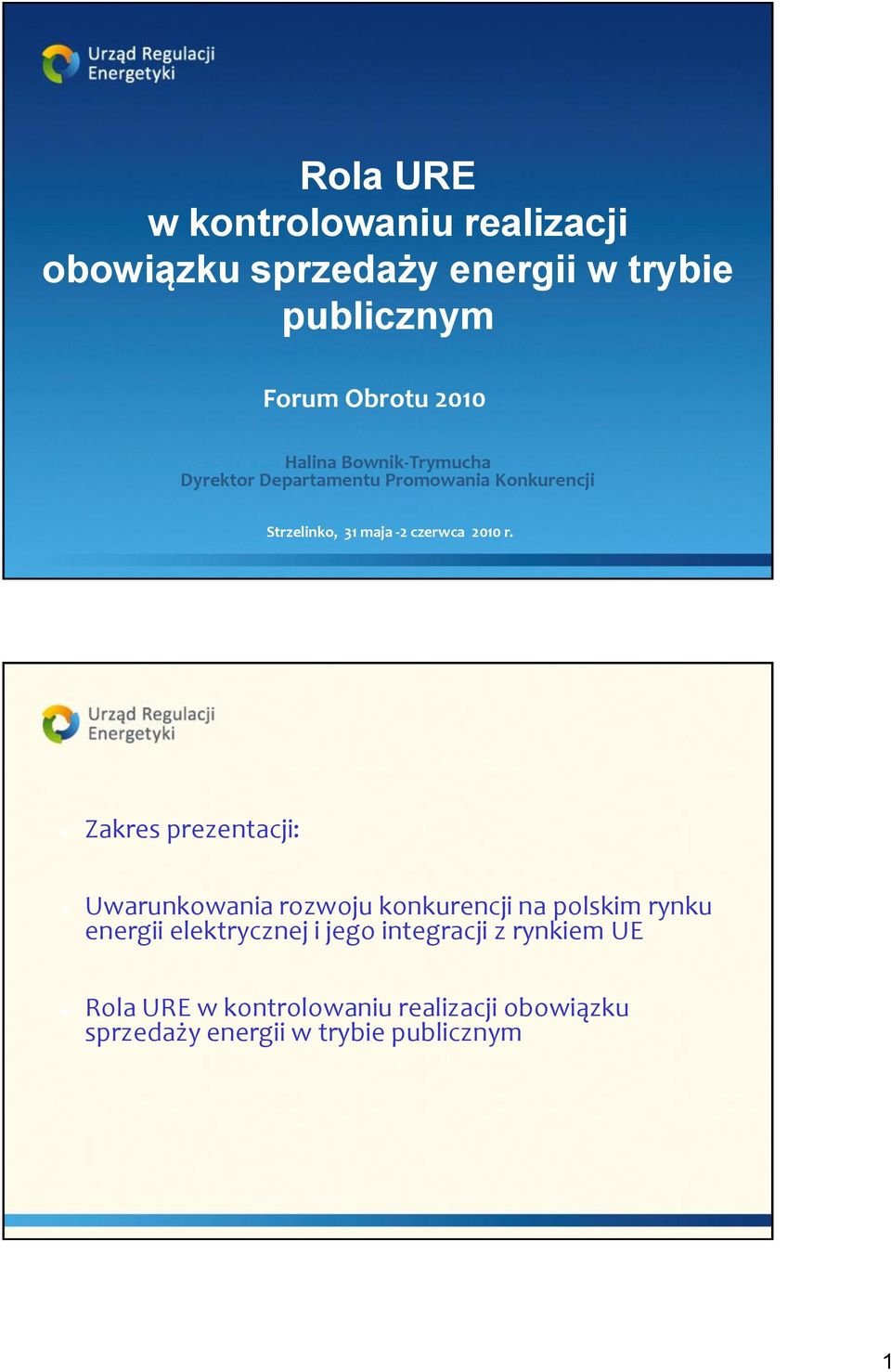 Urząd Regulacji Energetyki

Rola URE
w kontrolowaniu realizacji
obowiązku sprzedaży energii w trybie publicznym

Forum Obrotu 2010

Halina Bownik-Trymucha
Dyrektor Departamentu Promowania Konkurencji

Strzelinko, 31 maja -2 czerwca 2010 r.

Urząd Regulacji Energetyki

Zakres prezentacji:

Uwarunkowania rozwoju konkurencji na polskim rynku energii elektrycznej i jego integracji z rynkiem UE

Rola URE w kontrolowaniu realizacji obowiązku sprzedaży energii w trybie publicznym

1